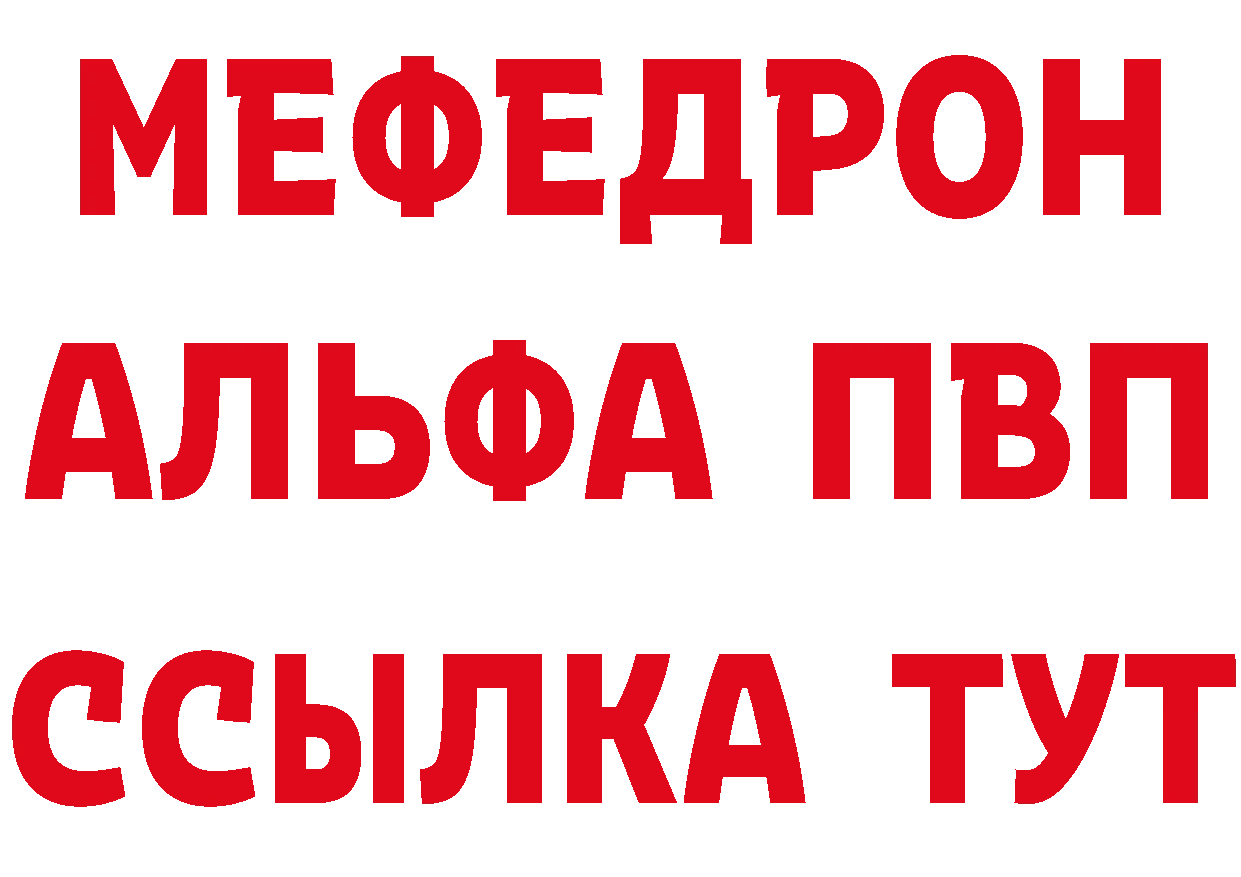 МЕФЕДРОН
АЛЬФА ПВП
ССЫЛКА ТУТ